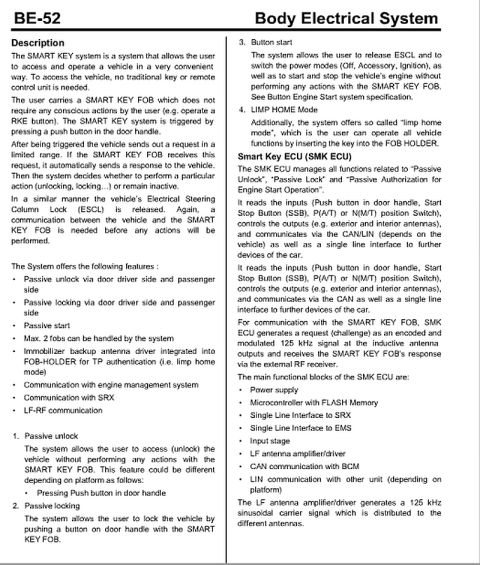 BE-52

Body Electrical System

Description

The SMART KEY system is a system that allows the user to access and operate a vehicle in a very convenient way. To access the vehicle, no traditional key or remote control unit is needed.

The user carries a SMART KEY FOB which does not require any conscious actions by the user (e.g. operate a RKE button). The SMART KEY system is triggered by pressing a push button in the door handle.

After being triggered the vehicle sends out a request in a limited range. If the SMART KEY FOB receives this request, it automatically sends a response to the vehicle. Then the system decides whether to perform a particular action (unlocking, locking...) or remain inactive.

In a similar manner the vehicle's Electrical Steering Column Lock (ESCL) is released. Again, a communication between the vehicle and the SMART KEY FOB is needed before any actions will be performed.

The System offers the following features :

• Passive unlock via door driver side and passenger side
• Passive locking via door driver side and passenger side
• Passive start
• Max. 2 fobs can be handled by the system
• Immobilizer backup antenna driver integrated into FOB-HOLDER for TP authentication (i.e. limp home mode)
• Communication with engine management system
• Communication with SRX
• LF-RF communication

1. Passive unlock

The system allows the user to access (unlock) the vehicle without performing any actions with the SMART KEY FOB. This feature could be different depending on platform as follows:

• Pressing Push button in door handle

2. Passive locking

The system allows the user to lock the vehicle by pushing a button on door handle with the SMART KEY FOB.

3. Button start

The system allows the user to release ESCL and to switch the power modes (Off, Accessory, Ignition), as well as to start and stop the vehicle's engine without performing any actions with the SMART KEY FOB. See Button Engine Start system specification.

4. LIMP HOME Mode

Additionally, the system offers so called "limp home mode", which is the user can operate all vehicle functions by inserting the key into the FOB HOLDER.

Smart Key ECU (SMK ECU)

The SMK ECU manages all functions related to "Passive Unlock", "Passive Lock" and "Passive Authorization for Engine Start Operation".

It reads the inputs (Push button in door handle, Start Stop Button (SSB), P(A/T) or N(M/T) position Switch), controls the outputs (e.g. exterior and interior antennas), and communicates via the CAN/LIN (depends on the vehicle) as well as a single line interface to further devices of the car.

It reads the inputs (Push button in door handle, Start Stop Button (SSB), P(A/T) or N(M/T) position Switch), controls the outputs (e.g. exterior and interior antennas), and communicates via the CAN as well as a single line interface to further devices of the car.

For communication with the SMART KEY FOB, SMK ECU generates a request (challenge) as an encoded and modulated 125 kHz signal at the inductive antenna outputs and receives the SMART KEY FOB's response via the external RF receiver.

The main functional blocks of the SMK ECU are:

• Power supply
• Microcontroller with FLASH Memory
• Single Line Interface to SRX
• Single Line Interface to EMS
• Input stage
• LF antenna amplifier/driver
• CAN communication with BCM
• LIN communication with other unit (depending on platform)

The LF antenna amplifier/driver generates a 125 kHz sinusoidal carrier signal which is distributed to the different antennas.